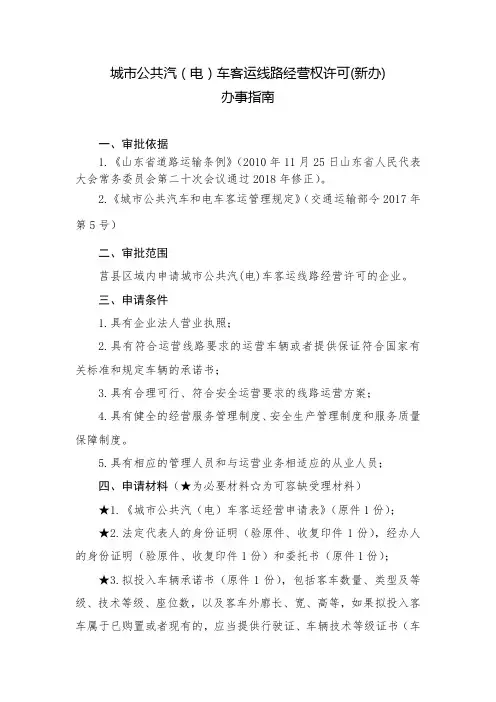 城市公共汽（电）车客运线路经营权许可(新办)
办事指南

一、审批依据

1.《山东省道路运输条例》（2010 年 11 月 25 日山东省人民代表大会常务委员会第二十次会议通过 2018 年修正）。

2.《城市公共汽车和电车客运管理规定》（交通运输部令 2017 年第 5 号）

二、审批范围

莒县区域内申请城市公共汽(电)车客运线路经营许可的企业。

三、申请条件

1.具有企业法人营业执照；

2.具有符合运营线路要求的运营车辆或者提供保证符合国家有关标准和规定车辆的承诺书；

3.具有合理可行、符合安全运营要求的线路运营方案；

4.具有健全的经营服务管理制度、安全生产管理制度和服务质量保障制度。

5.具有相应的管理人员和与运营业务相适应的从业人员；

四、申请材料（★为必要材料☆为可容缺受理材料）

★1.《城市公共汽（电）车客运经营申请表》（原件 1 份）；

★2.法定代表人的身份证明（验原件、收复印件 1 份），经办人的身份证明（验原件、收复印件 1 份）和委托书（原件 1 份）；

★3.拟投入车辆承诺书（原件 1 份），包括客车数量、类型及等级、技术等级、座位数，以及客车外廓长、宽、高等，如果拟投入客车属于已购置或者现有的，应当提供行驶证、车辆技术等级证书（车